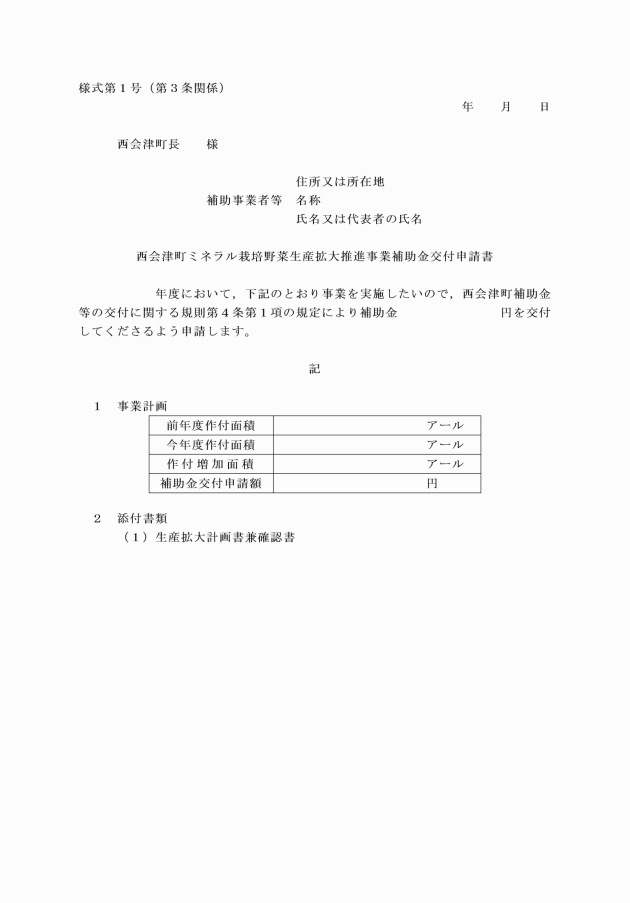 様式第１号（第３条関係）

年　月　日

西会津町長　様

住所又は所在地
補助事業者等　名称
氏名又は代表者の氏名

西会津町ミネラル栽培野菜生産拡大推進事業補助金交付申請書

年度において，下記のとおり事業を実施したいので，西会津町補助金等の交付に関する規則第４条第１項の規定により補助金　　円を交付してくださるよう申請します。

記

１　事業計画

| 前年度作付面積 | アール |
|---|---|
| 今年度作付面積 | アール |
| 作付増加面積 | アール |
| 補助金交付申請額 | 円 |

２　添付書類
（１）生産拡大計画書兼確認書